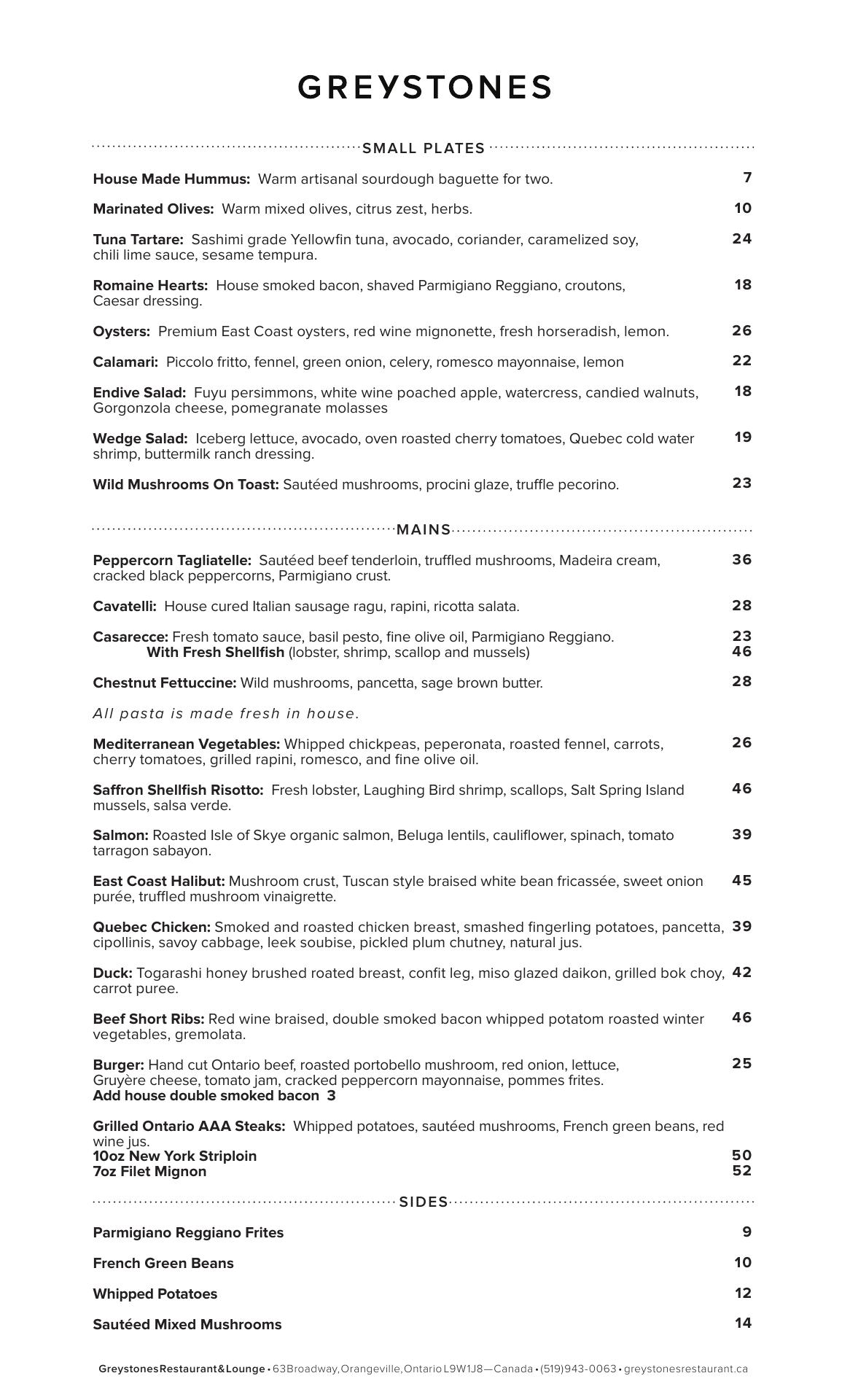 GREYSTONES

SMALL PLATES

House Made Hummus: Warm artisanal sourdough baguette for two. 7

Marinated Olives: Warm mixed olives, citrus zest, herbs. 10

Tuna Tartare: Sashimi grade Yellowfin tuna, avocado, coriander, caramelized soy, chili lime sauce, sesame tempura. 24

Romaine Hearts: House smoked bacon, shaved Parmigiano Reggiano, croutons, Caesar dressing. 18

Oysters: Premium East Coast oysters, red wine mignonette, fresh horseradish, lemon. 26

Calamari: Piccolo fritto, fennel, green onion, celery, romesco mayonnaise, lemon 22

Endive Salad: Fuyu persimmons, white wine poached apple, watercress, candied walnuts, Gorgonzola cheese, pomegranate molasses 18

Wedge Salad: Iceberg lettuce, avocado, oven roasted cherry tomatoes, Quebec cold water shrimp, buttermilk ranch dressing. 19

Wild Mushrooms On Toast: Sautéed mushrooms, procini glaze, truffle pecorino. 23

MAINS

Peppercorn Tagliatelle: Sautéed beef tenderloin, truffled mushrooms, Madeira cream, cracked black peppercorns, Parmigiano crust. 36

Cavatelli: House cured Italian sausage ragu, rapini, ricotta salata. 28

Casarecce: Fresh tomato sauce, basil pesto, fine olive oil, Parmigiano Reggiano. 23
With Fresh Shellfish (lobster, shrimp, scallop and mussels) 46

Chestnut Fettuccine: Wild mushrooms, pancetta, sage brown butter. 28

All pasta is made fresh in house.

Mediterranean Vegetables: Whipped chickpeas, peperonata, roasted fennel, carrots, cherry tomatoes, grilled rapini, romesco, and fine olive oil. 26

Saffron Shellfish Risotto: Fresh lobster, Laughing Bird shrimp, scallops, Salt Spring Island mussels, salsa verde. 46

Salmon: Roasted Isle of Skye organic salmon, Beluga lentils, cauliflower, spinach, tomato tarragon sabayon. 39

East Coast Halibut: Mushroom crust, Tuscan style braised white bean fricassée, sweet onion purée, truffled mushroom vinaigrette. 45

Quebec Chicken: Smoked and roasted chicken breast, smashed fingerling potatoes, pancetta, cipollinis, savoy cabbage, leek soubise, pickled plum chutney, natural jus. 39

Duck: Togarashi honey brushed roated breast, confit leg, miso glazed daikon, grilled bok choy, carrot puree. 42

Beef Short Ribs: Red wine braised, double smoked bacon whipped potatom roasted winter vegetables, gremolata. 46

Burger: Hand cut Ontario beef, roasted portobello mushroom, red onion, lettuce, Gruyère cheese, tomato jam, cracked peppercorn mayonnaise, pommes frites. 25
Add house double smoked bacon 3

Grilled Ontario AAA Steaks: Whipped potatoes, sautéed mushrooms, French green beans, red wine jus.
10oz New York Striploin 50
7oz Filet Mignon 52

SIDES

Parmigiano Reggiano Frites 9

French Green Beans 10

Whipped Potatoes 12

Sautéed Mixed Mushrooms 14

Greystones Restaurant & Lounge • 63 Broadway, Orangeville, Ontario L9W 1J8 — Canada • (519) 943-0063 • greystonesrestaurant.ca